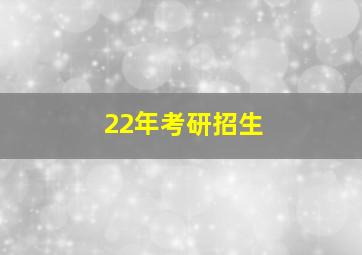 22年考研招生